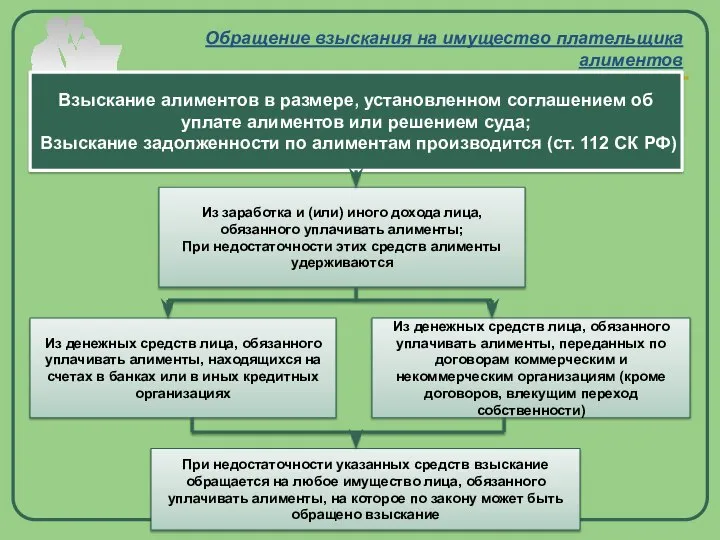 Обращение взыскания на имущество плательщика алиментов

Взыскание алиментов в размере, установленном соглашением об уплате алиментов или решением суда;
Взыскание задолженности по алиментам производится (ст. 112 СК РФ)

Из заработка и (или) иного дохода лица, обязанного уплачивать алименты;
При недостаточности этих средств алименты удерживаются

Из денежных средств лица, обязанного уплачивать алименты, находящихся на счетах в банках или в иных кредитных организациях

Из денежных средств лица, обязанного уплачивать алименты, переданных по договорам коммерческим и некоммерческим организациям (кроме договоров, влекущим переход собственности)

При недостаточности указанных средств взыскание обращается на любое имущество лица, обязанного уплачивать алименты, на которое по закону может быть обращено взыскание